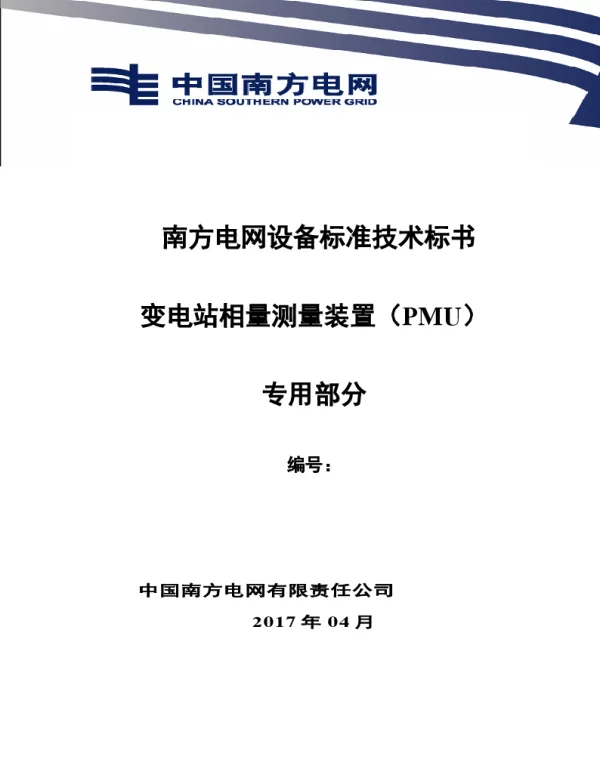 中国南方电网
CHINA SOUTHERN POWER GRID

南方电网设备标准技术标书

变电站相量测量装置（PMU）

专用部分

编号：

中国南方电网有限责任公司
2017 年 04 月